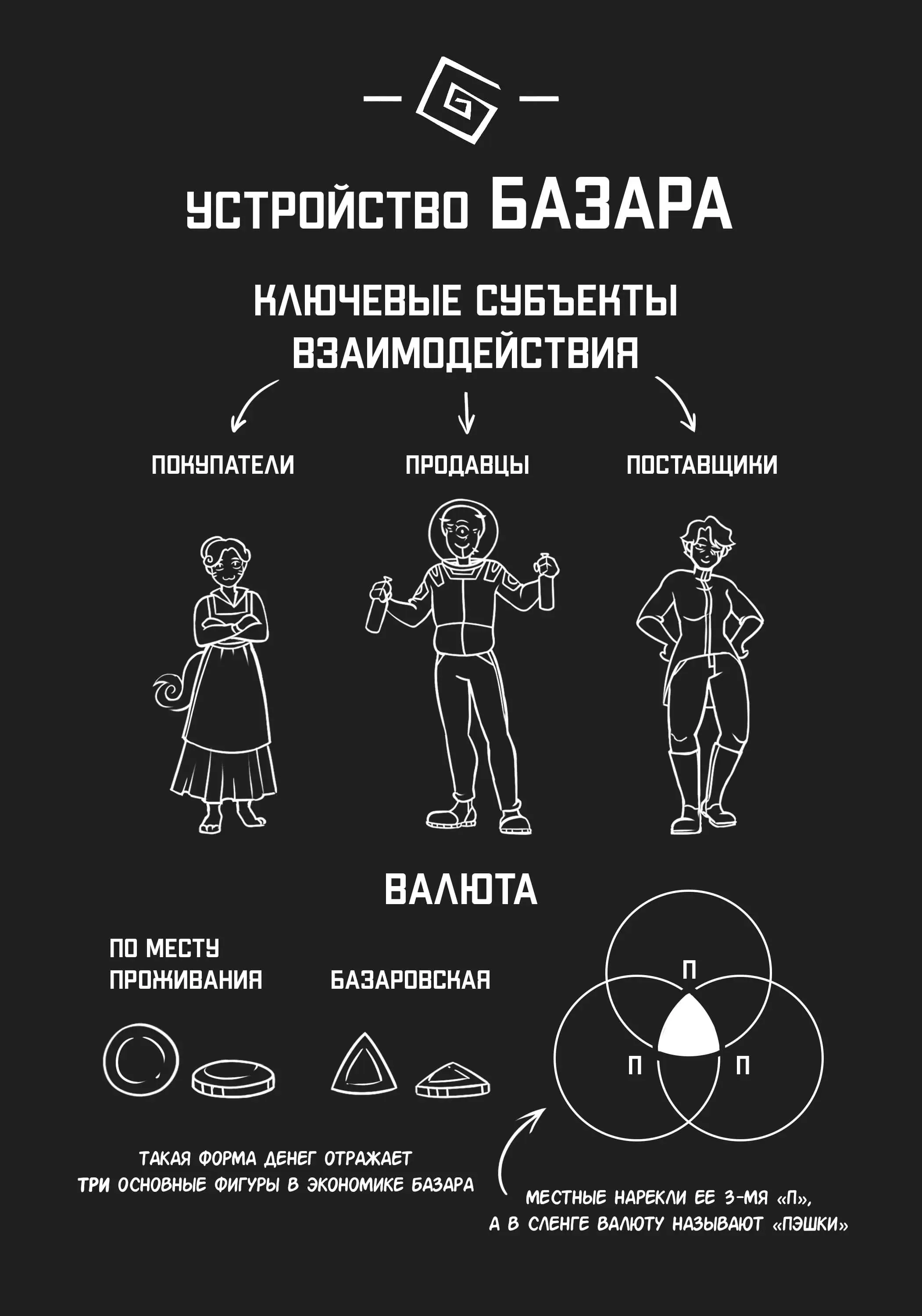 УСТРОЙСТВО БАЗАРА

КЛЮЧЕВЫЕ СУБЪЕКТЫ ВЗАИМОДЕЙСТВИЯ

ПОКУПАТЕЛИ

ПРОДАВЦЫ

ПОСТАВЩИКИ

ВАЛЮТА

ПО МЕСТУ ПРОЖИВАНИЯ

БАЗАРОВСКАЯ

П

П

П

ТАКАЯ ФОРМА ДЕНЕГ ОТРАЖАЕТ ТРИ ОСНОВНЫЕ ФИГУРЫ В ЭКОНОМИКЕ БАЗАРА

МЕСТНЫЕ НАРЕКЛИ ЕЕ 3-МЯ «П», А В СЛЕНГЕ ВАЛЮТУ НАЗЫВАЮТ «ПЭШКИ»